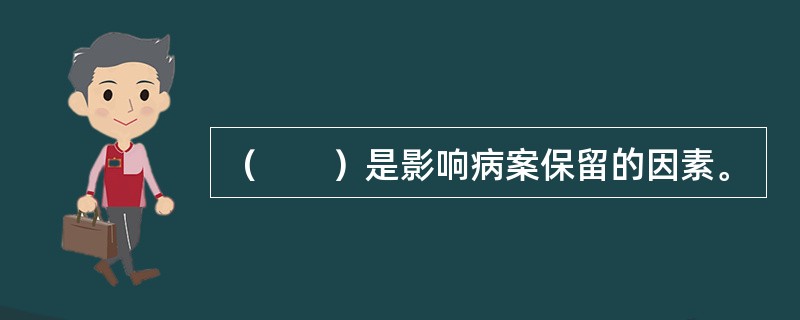 （　　）是影响病案保留的因素。